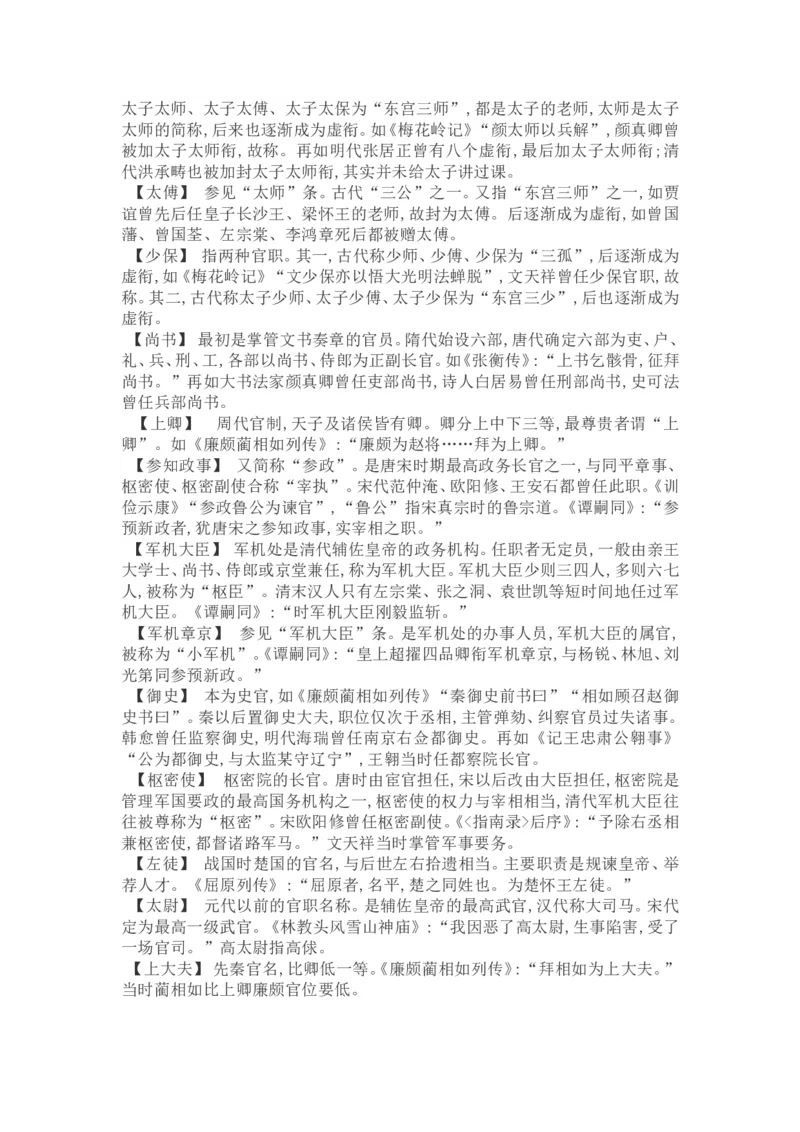 太子太师、太子太傅、太子太保为“东宫三师”，都是太子的老师，太师是太子太师的简称，后来也逐渐成为虚衔。如《梅花岭记》“颜太师以兵解”，颜真卿曾被加太子太师衔，故称。再如明代张居正曾有八个虚衔，最后加太子太师衔；清代洪承畴也被加封太子太师衔，其实并未给太子讲过课。

【太傅】 参见“太师”条。古代“三公”之一。又指“东宫三师”之一，如贾谊曾先后任皇子长沙王、梁怀王的老师，故封为太傅。后逐渐成为虚衔，如曾国藩、曾国荃、左宗棠、李鸿章死后都被赠太傅。

【少保】 指两种官职。其一，古代称少师、少傅、少保为“三孤”，后逐渐成为虚衔，如《梅花岭记》“文少保亦以悟大光明法蝉脱”，文天祥曾任少保官职，故称。其二，古代称太子少师、太子少傅、太子少保为“东宫三少”，后也逐渐成为虚衔。

【尚书】 最初是掌管文书奏章的官员。隋代始设六部，唐代确定六部为吏、户、礼、兵、刑、工，各部以尚书、侍郎为正副长官。如《张衡传》：“上书乞骸骨，征拜尚书。”再如大书法家颜真卿曾任吏部尚书，诗人白居易曾任刑部尚书，史可法曾任兵部尚书。

【上卿】 周代官制，天子及诸侯皆有卿。卿分上中下三等，最尊贵者谓“上卿”。如《廉颇蔺相如列传》：“廉颇为赵将……拜为上卿。”

【参知政事】 又简称“参政”。是唐宋时期最高政务长官之一，与同平章事、枢密使、枢密副使合称“宰执”。宋代范仲淹、欧阳修、王安石都曾任此职。《训俭示康》“参政鲁公为谏官”，“鲁公”指宋真宗时的鲁宗道。《谭嗣同》：“参预新政者，犹唐宋之参知政事，实宰相之职。”

【军机大臣】 军机处是清代辅佐皇帝的政务机构。任职者无定员，一般由亲王大学士、尚书、侍郎或京堂兼任，称为军机大臣。军机大臣少则三四人，多则六七人，被称为“枢臣”。清末汉人只有左宗棠、张之洞、袁世凯等短时间地任过军机大臣。《谭嗣同》：“时军机大臣刚毅监斩。”

【军机章京】 参见“军机大臣”条。是军机处的办事人员，军机大臣的属官，被称为“小军机”。《谭嗣同》：“皇上超擢四品卿衔军机章京，与杨锐、林旭、刘光第同参预新政。”

【御史】 本为史官，如《廉颇蔺相如列传》“秦御史前书曰”“相如顾召赵御史书曰”。秦以后置御史大夫，职位仅次于丞相，主管弹劾、纠察官员过失诸事。韩愈曾任监察御史，明代海瑞曾任南京右佥都御史。再如《记王忠肃公翱事》“公为都御史，与太监某守辽宁”，王翱当时任都察院长官。

【枢密使】 枢密院的长官。唐时由宦官担任，宋以后改由大臣担任，枢密院是管理军国要政的最高国务机构之一，枢密使的权力与宰相相当，清代军机大臣往往被尊称为“枢密”。宋欧阳修曾任枢密副使。《<指南录>后序》：“予除右丞相兼枢密使，都督诸路军马。”文天祥当时掌管军事要务。

【左徒】 战国时楚国的官名，与后世左右拾遗相当。主要职责是规谏皇帝、举荐人才。《屈原列传》：“屈原者，名平，楚之同姓也。为楚怀王左徒。”

【太尉】 元代以前的官职名称。是辅佐皇帝的最高武官，汉代称大司马。宋代定为最高一级武官。《林教头风雪山神庙》：“我因恶了高太尉，生事陷害，受了一场官司。”高太尉指高俅。

【上大夫】 先秦官名，比卿低一等。《廉颇蔺相如列传》：“拜相如为上大夫。”当时蔺相如比上卿廉颇官位要低。